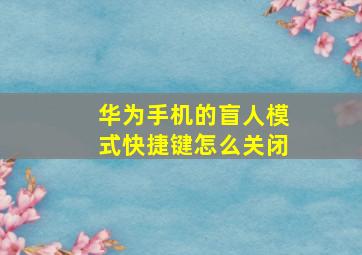 华为手机的盲人模式快捷键怎么关闭